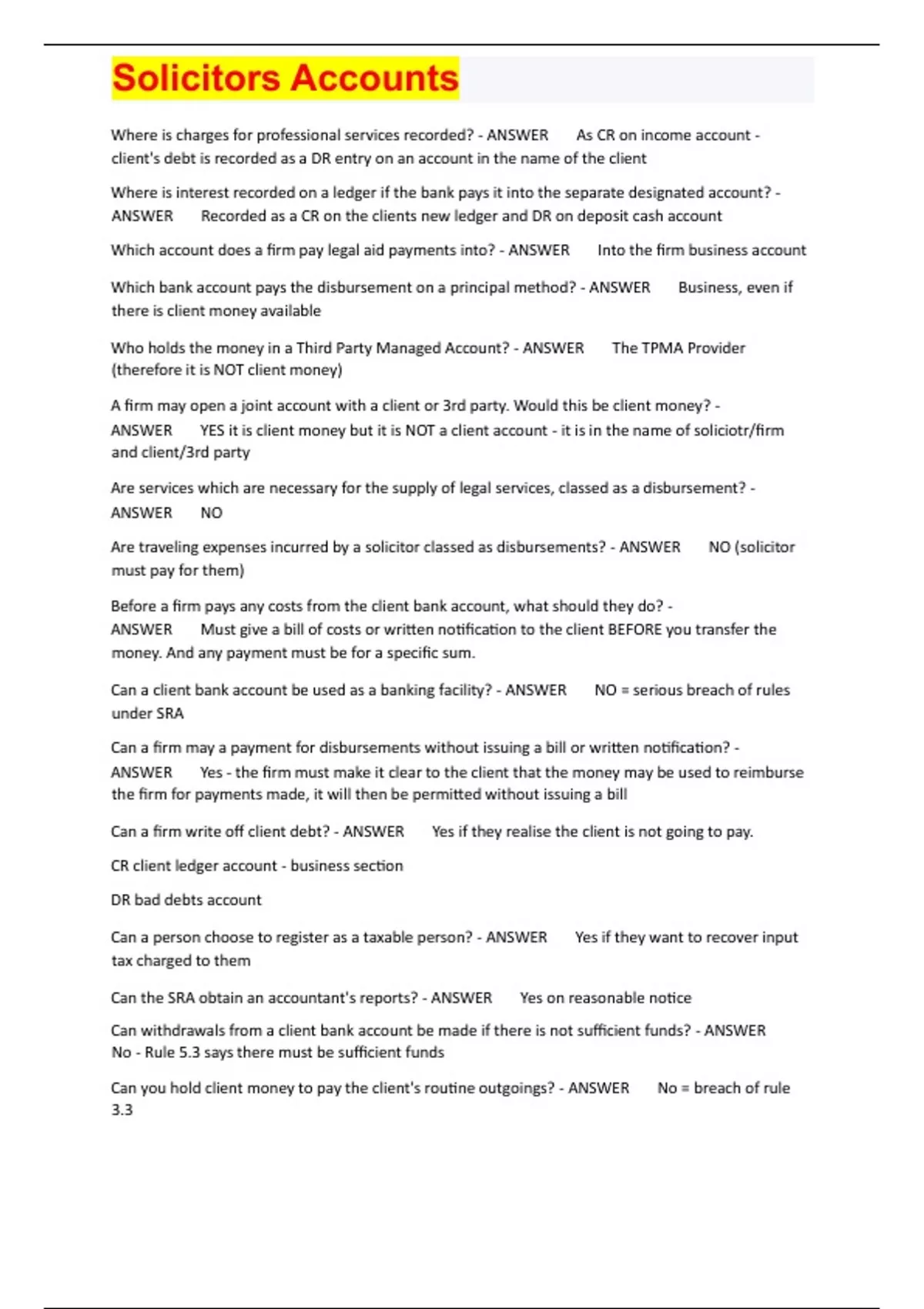 Solicitors Accounts

Where is charges for professional services recorded? - ANSWER As CR on income account - client's debt is recorded as a DR entry on an account in the name of the client

Where is interest recorded on a ledger if the bank pays it into the separate designated account? - ANSWER Recorded as a CR on the clients new ledger and DR on deposit cash account

Which account does a firm pay legal aid payments into? - ANSWER Into the firm business account

Which bank account pays the disbursement on a principal method? - ANSWER Business, even if there is client money available

Who holds the money in a Third Party Managed Account? - ANSWER The TPMA Provider (therefore it is NOT client money)

A firm may open a joint account with a client or 3rd party. Would this be client money? - ANSWER YES it is client money but it is NOT a client account - it is in the name of soliciotr/firm and client/3rd party

Are services which are necessary for the supply of legal services, classed as a disbursement? - ANSWER NO

Are traveling expenses incurred by a solicitor classed as disbursements? - ANSWER NO (solicitor must pay for them)

Before a firm pays any costs from the client bank account, what should they do? - ANSWER Must give a bill of costs or written notification to the client BEFORE you transfer the money. And any payment must be for a specific sum.

Can a client bank account be used as a banking facility? - ANSWER NO = serious breach of rules under SRA

Can a firm may a payment for disbursements without issuing a bill or written notification? - ANSWER Yes - the firm must make it clear to the client that the money may be used to reimburse the firm for payments made, it will then be permitted without issuing a bill

Can a firm write off client debt? - ANSWER Yes if they realise the client is not going to pay.

CR client ledger account - business section

DR bad debts account

Can a person choose to register as a taxable person? - ANSWER Yes if they want to recover input tax charged to them

Can the SRA obtain an accountant's reports? - ANSWER Yes on reasonable notice

Can withdrawals from a client bank account be made if there is not sufficient funds? - ANSWER No - Rule 5.3 says there must be sufficient funds

Can you hold client money to pay the client's routine outgoings? - ANSWER No = breach of rule 3.3